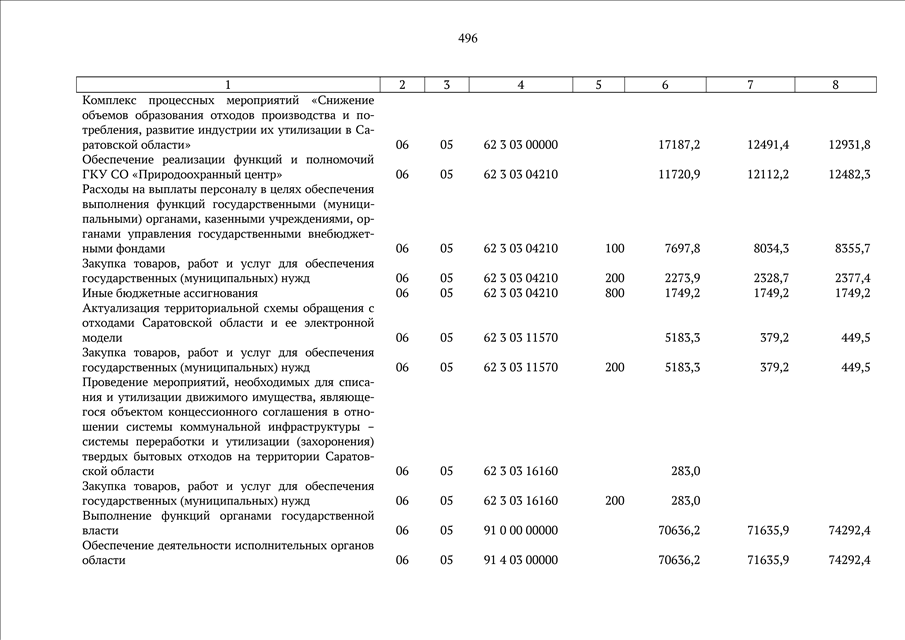 496

| 1 | 2 | 3 | 4 | 5 | 6 | 7 | 8 |
|---|---|---|---|---|---|---|---|
| Комплекс процессных мероприятий «Снижение объемов образования отходов производства и потребления, развитие индустрии их утилизации в Саратовской области» | 06 | 05 | 62 3 03 00000 | | 17187,2 | 12491,4 | 12931,8 |
| Обеспечение реализации функций и полномочий ГКУ СО «Природоохранный центр» | 06 | 05 | 62 3 03 04210 | | 11720,9 | 12112,2 | 12482,3 |
| Расходы на выплаты персоналу в целях обеспечения выполнения функций государственными (муниципальными) органами, казенными учреждениями, органами управления государственными внебюджетными фондами | 06 | 05 | 62 3 03 04210 | 100 | 7697,8 | 8034,3 | 8355,7 |
| Закупка товаров, работ и услуг для обеспечения государственных (муниципальных) нужд | 06 | 05 | 62 3 03 04210 | 200 | 2273,9 | 2328,7 | 2377,4 |
| Иные бюджетные ассигнования | 06 | 05 | 62 3 03 04210 | 800 | 1749,2 | 1749,2 | 1749,2 |
| Актуализация территориальной схемы обращения с отходами Саратовской области и ее электронной модели | 06 | 05 | 62 3 03 11570 | | 5183,3 | 379,2 | 449,5 |
| Закупка товаров, работ и услуг для обеспечения государственных (муниципальных) нужд | 06 | 05 | 62 3 03 11570 | 200 | 5183,3 | 379,2 | 449,5 |
| Проведение мероприятий, необходимых для списания и утилизации движимого имущества, являющегося объектом концессионного соглашения в отношении системы коммунальной инфраструктуры – системы переработки и утилизации (захоронения) твердых бытовых отходов на территории Саратовской области | 06 | 05 | 62 3 03 16160 | | 283,0 | | |
| Закупка товаров, работ и услуг для обеспечения государственных (муниципальных) нужд | 06 | 05 | 62 3 03 16160 | 200 | 283,0 | | |
| Выполнение функций органами государственной власти | 06 | 05 | 91 0 00 00000 | | 70636,2 | 71635,9 | 74292,4 |
| Обеспечение деятельности исполнительных органов области | 06 | 05 | 91 4 03 00000 | | 70636,2 | 71635,9 | 74292,4 |